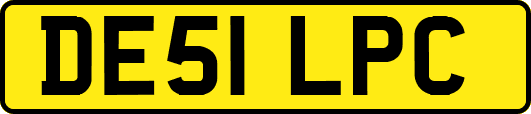 DE51 LPC